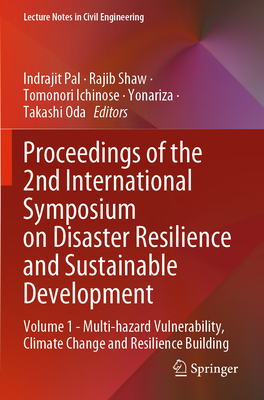 Lecture Notes in Civil Engineering

Indrajit Pal · Rajib Shaw · Tomonori Ichinose · Yonariza · Takashi Oda *Editors*

Proceedings of the 2nd International Symposium on Disaster Resilience and Sustainable Development

Volume 1 - Multi-hazard Vulnerability, Climate Change and Resilience Building

Springer